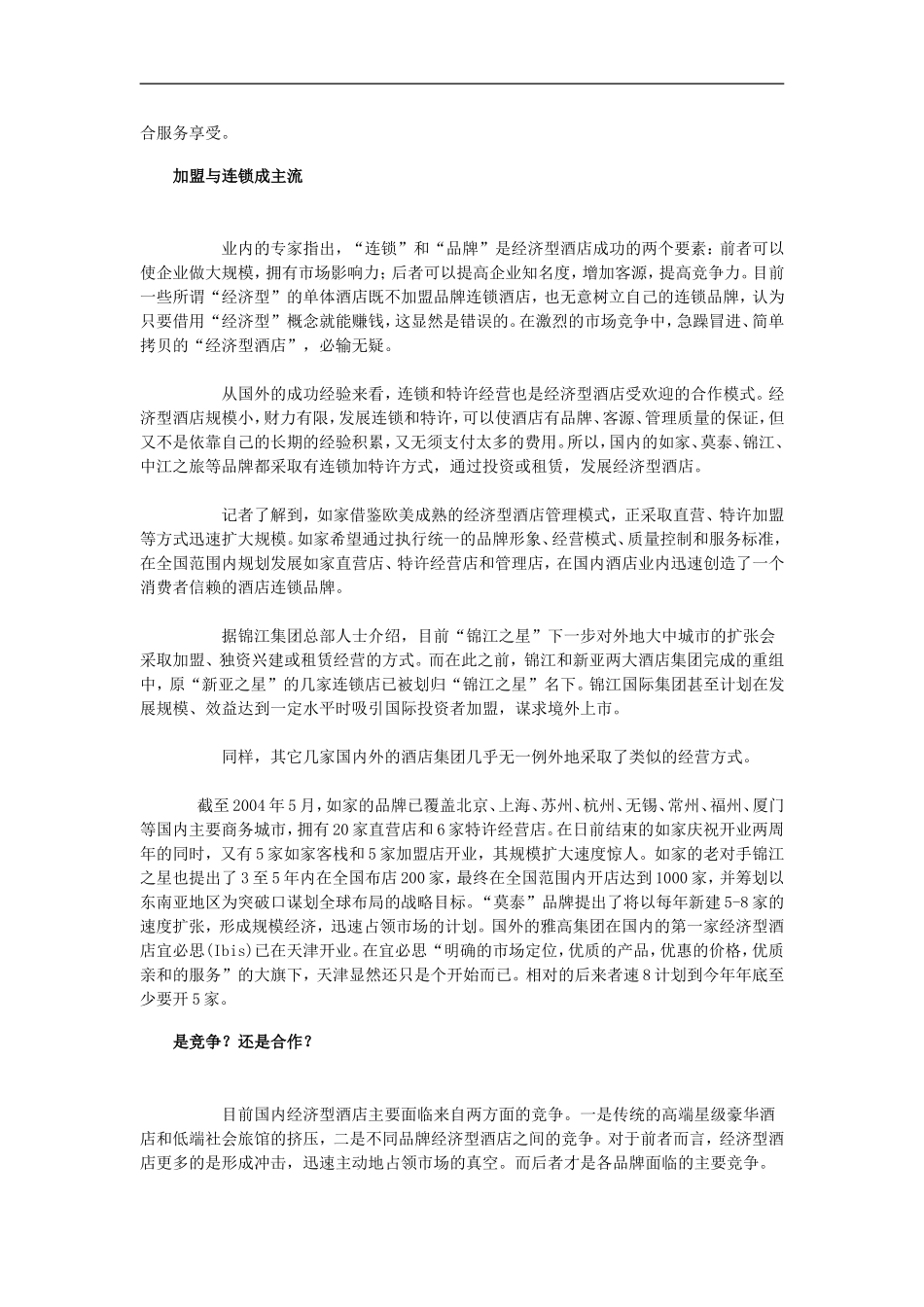 合服务享受。

加盟与连锁成主流

业内的专家指出，“连锁”和“品牌”是经济型酒店成功的两个要素：前者可以使企业做大规模，拥有市场影响力；后者可以提高企业知名度，增加客源，提高竞争力。目前一些所谓“经济型”的单体酒店既不加盟品牌连锁酒店，也无意树立自己的连锁品牌，认为只要借用“经济型”概念就能赚钱，这显然是错误的。在激烈的市场竞争中，急躁冒进、简单拷贝的“经济型酒店”，必输无疑。

从国外的成功经验来看，连锁和特许经营也是经济型酒店受欢迎的合作模式。经济型酒店规模小，财力有限，发展连锁和特许，可以使酒店有品牌、客源、管理质量的保证，但又不是依靠自己的长期的经验积累，又无须支付太多的费用。所以，国内的如家、莫泰、锦江、中江之旅等品牌都采取有连锁加特许方式，通过投资或租赁，发展经济型酒店。

记者了解到，如家借鉴欧美成熟的经济型酒店管理模式，正采取直营、特许加盟等方式迅速扩大规模。如家希望通过执行统一的品牌形象、经营模式、质量控制和服务标准，在全国范围内规划发展如家直营店、特许经营店和管理店，在国内酒店业内迅速创造了一个消费者信赖的酒店连锁品牌。

据锦江集团总部人士介绍，目前“锦江之星”下一步对外地大中城市的扩张会采取加盟、独资兴建或租赁经营的方式。而在此之前，锦江和新亚两大酒店集团完成的重组中，原“新亚之星”的几家连锁店已被划归“锦江之星”名下。锦江国际集团甚至计划在发展规模、效益达到一定水平时吸引国际投资者加盟，谋求境外上市。

同样，其它几家国内外的酒店集团几乎无一例外地采取了类似的经营方式。

截至2004年5月，如家的品牌已覆盖北京、上海、苏州、杭州、无锡、常州、福州、厦门等国内主要商务城市，拥有20家直营店和6家特许经营店。在日前结束的如家庆祝开业两周年的同时，又有5家如家客栈和5家加盟店开业，其规模扩大速度惊人。如家的老对手锦江之星也提出了3至5年内在全国布店200家，最终在全国范围内开店达到1000家，并筹划以东南亚地区为突破口谋划全球布局的战略目标。“莫泰”品牌提出了将以每年新建5-8家的速度扩张，形成规模经济，迅速占领市场的计划。国外的雅高集团在国内的第一家经济型酒店宜必思(Ibis)已在天津开业。在宜必思“明确的市场定位，优质的产品，优惠的价格，优质亲和的服务”的大旗下，天津显然还只是个开始而已。相对的后来者速8计划到今年年底至少要开5家。

是竞争？还是合作？

目前国内经济型酒店主要面临来自两方面的竞争。一是传统的高端星级豪华酒店和低端社会旅馆的挤压，二是不同品牌经济型酒店之间的竞争。对于前者而言，经济型酒店更多的是形成冲击，迅速主动地占领市场的真空。而后者才是各品牌面临的主要竞争。